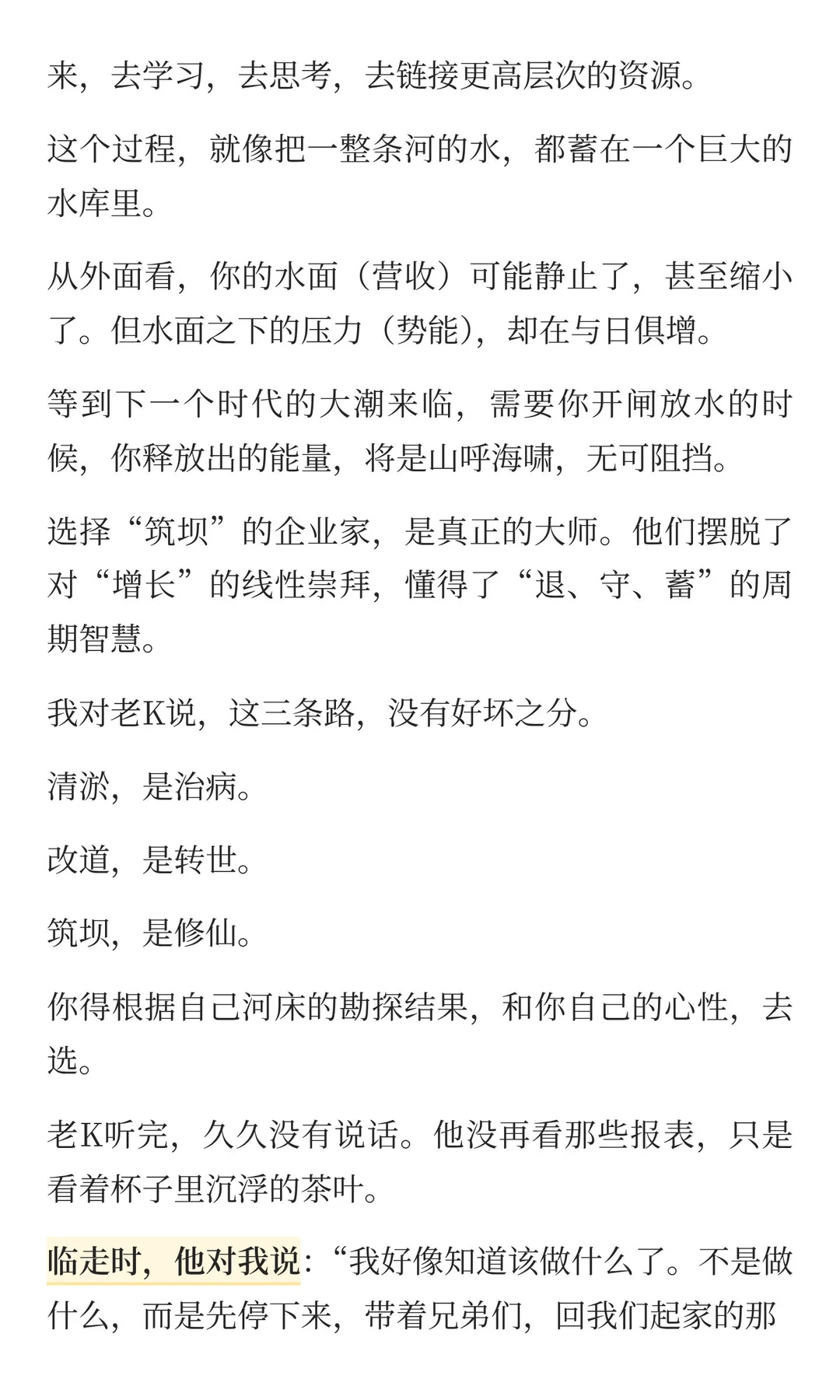 来，去学习，去思考，去链接更高层次的资源。

这个过程，就像把一整条河的水，都蓄在一个巨大的水库里。

从外面看，你的水面（营收）可能静止了，甚至缩小了。但水面之下的压力（势能），却在与日俱增。

等到下一个时代的大潮来临，需要你开闸放水的时候，你释放出的能量，将是山呼海啸，无可阻挡。

选择“筑坝”的企业家，是真正的大师。他们摆脱了对“增长”的线性崇拜，懂得了“退、守、蓄”的周期智慧。

我对老K说，这三条路，没有好坏之分。

清淤，是治病。

改道，是转世。

筑坝，是修仙。

你得根据自己河床的勘探结果，和你自己的心性，去选。

老K听完，久久没有说话。他没再看那些报表，只是看着杯子里沉浮的茶叶。

临走时，他对我说：“我好像知道该做什么了。不是做什么，而是先停下来，带着兄弟们，回我们起家的那